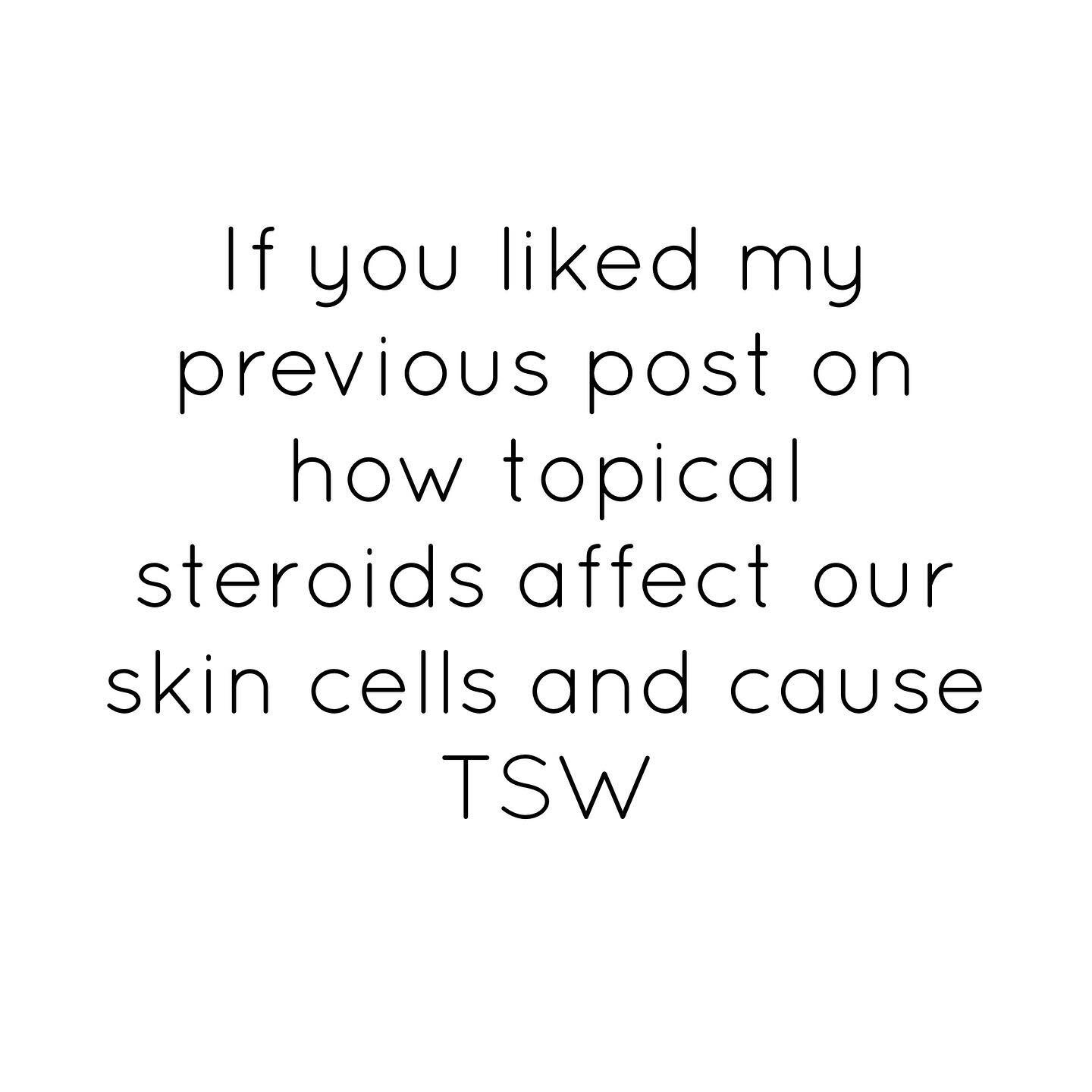 If you liked my previous post on how topical steroids affect our skin cells and cause TSW